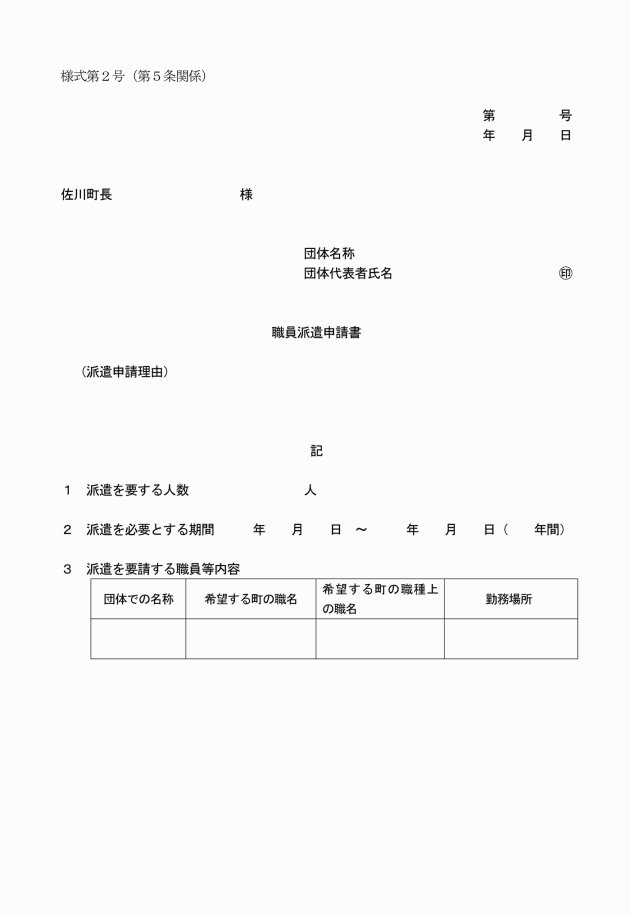 様式第２号（第５条関係）

第　　　号
年　月　日

佐川町長　　　　　　様

団体名称
団体代表者氏名　　　　　　　　　㊞

職員派遣申請書

（派遣申請理由）

記

１　派遣を要する人数　　　　　人

２　派遣を必要とする期間　　年　月　日　～　　年　月　日（　年間）

３　派遣を要請する職員等内容

| 団体での名称 | 希望する町の職名 | 希望する町の職種上の職名 | 勤務場所 |
|---|---|---|---|
| | | | |